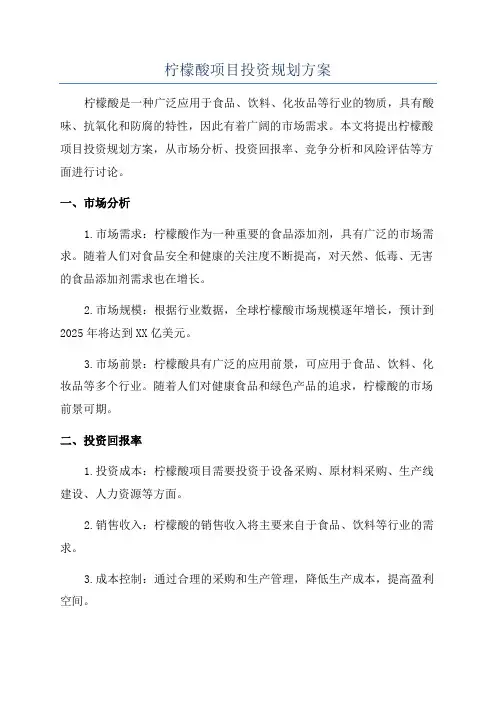 柠檬酸项目投资规划方案

柠檬酸是一种广泛应用于食品、饮料、化妆品等行业的物质，具有酸味、抗氧化和防腐的特性，因此有着广阔的市场需求。本文将提出柠檬酸项目投资规划方案，从市场分析、投资回报率、竞争分析和风险评估等方面进行讨论。

一、市场分析

1.市场需求：柠檬酸作为一种重要的食品添加剂，具有广泛的市场需求。随着人们对食品安全和健康的关注度不断提高，对天然、低毒、无害的食品添加剂需求也在增长。

2.市场规模：根据行业数据，全球柠檬酸市场规模逐年增长，预计到2025年将达到XX亿美元。

3.市场前景：柠檬酸具有广泛的应用前景，可应用于食品、饮料、化妆品等多个行业。随着人们对健康食品和绿色产品的追求，柠檬酸的市场前景可期。

二、投资回报率

1.投资成本：柠檬酸项目需要投资于设备采购、原材料采购、生产线建设、人力资源等方面。

2.销售收入：柠檬酸的销售收入将主要来自于食品、饮料等行业的需求。

3.成本控制：通过合理的采购和生产管理，降低生产成本，提高盈利空间。